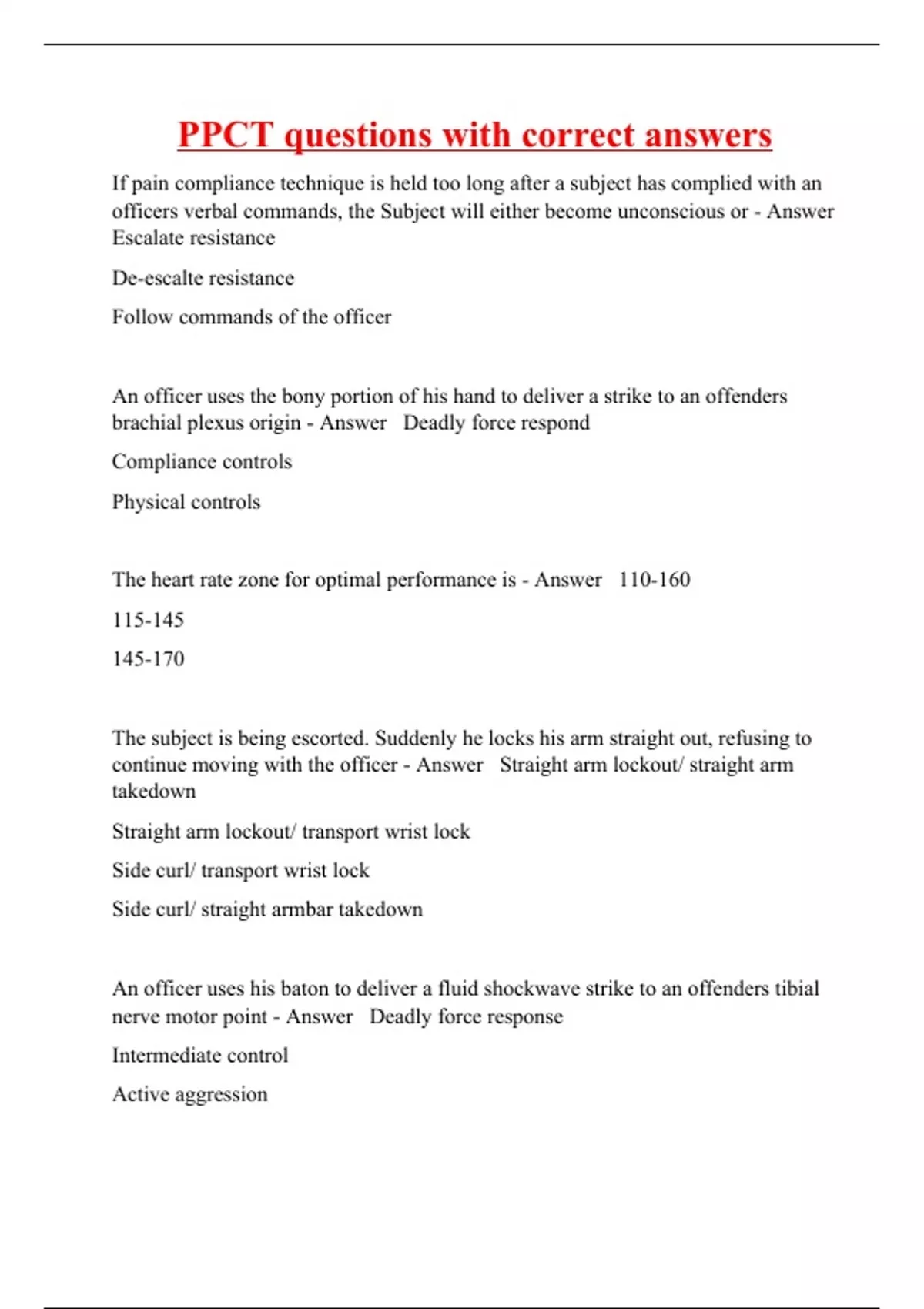 PPCT questions with correct answers

If pain compliance technique is held too long after a subject has complied with an officers verbal commands, the Subject will either become unconscious or - Answer Escalate resistance

De-escalte resistance

Follow commands of the officer

An officer uses the bony portion of his hand to deliver a strike to an offenders brachial plexus origin - Answer Deadly force respond

Compliance controls

Physical controls

The heart rate zone for optimal performance is - Answer 110-160

115-145

145-170

The subject is being escorted. Suddenly he locks his arm straight out, refusing to continue moving with the officer - Answer Straight arm lockout/ straight arm takedown

Straight arm lockout/ transport wrist lock

Side curl/ transport wrist lock

Side curl/ straight armbar takedown

An officer uses his baton to deliver a fluid shockwave strike to an offenders tibial nerve motor point - Answer Deadly force response

Intermediate control

Active aggression